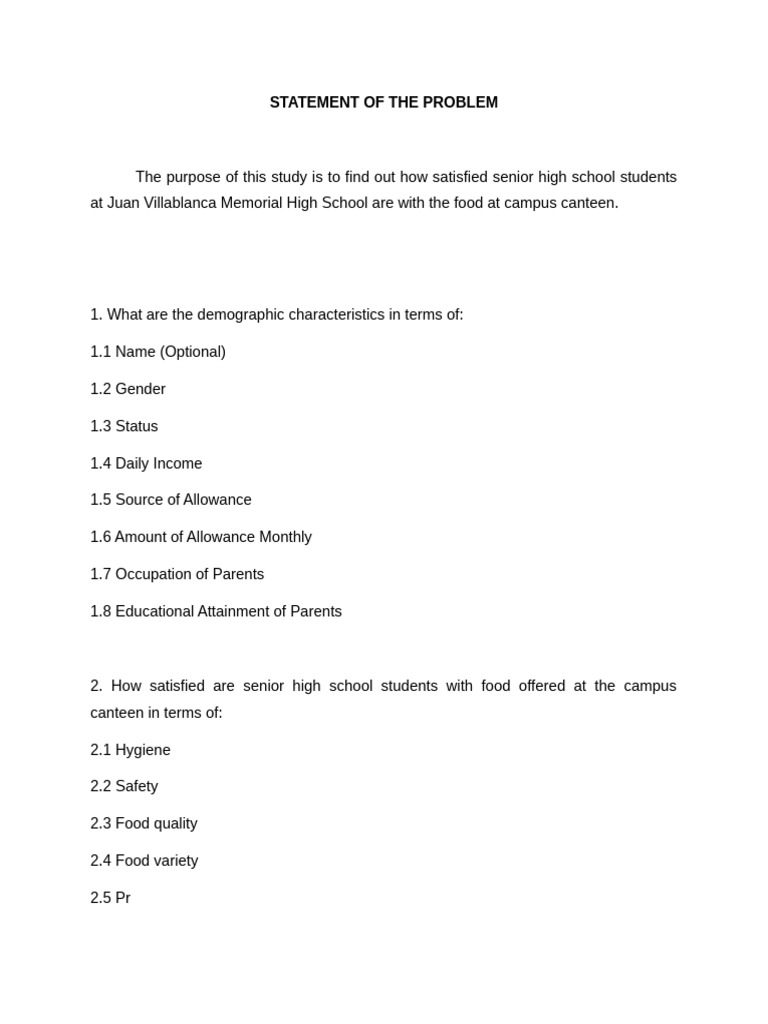 STATEMENT OF THE PROBLEM

The purpose of this study is to find out how satisfied senior high school students at Juan Villablanca Memorial High School are with the food at campus canteen.

1. What are the demographic characteristics in terms of:

1.1 Name (Optional)

1.2 Gender

1.3 Status

1.4 Daily Income

1.5 Source of Allowance

1.6 Amount of Allowance Monthly

1.7 Occupation of Parents

1.8 Educational Attainment of Parents

2. How satisfied are senior high school students with food offered at the campus canteen in terms of:

2.1 Hygiene

2.2 Safety

2.3 Food quality

2.4 Food variety

2.5 Pr